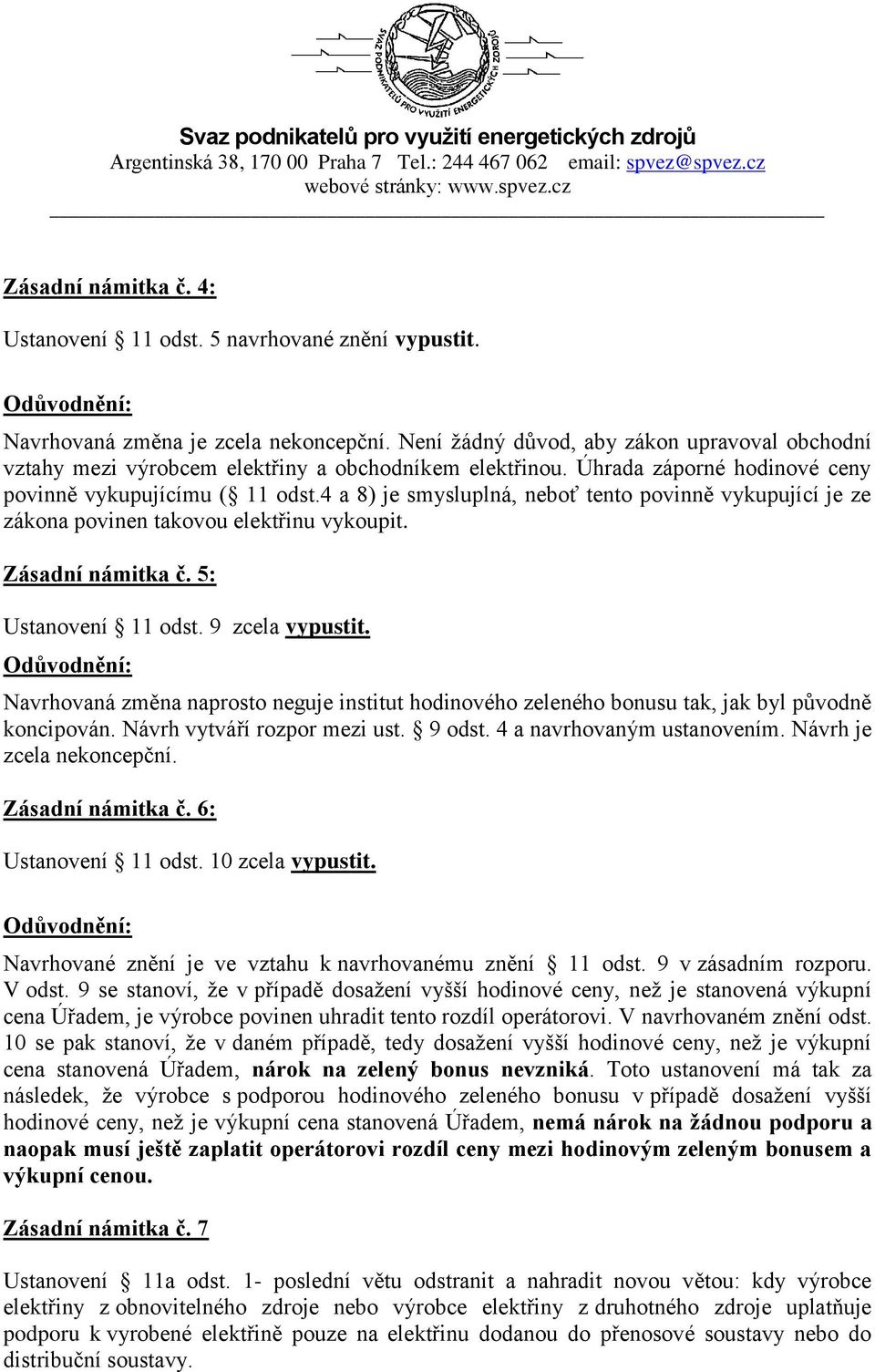 SVAZ PODNIKATELŮ PRO VYUŽITÍ ENERGETICKÝCH ZDROJŮ

Svaz podnikatelů pro využití energetických zdrojů
Argentinská 38, 170 00 Praha 7 Tel.: 244 467 062 email: spvez@spvez.cz
webové stránky: www.spvez.cz

Zásadní námitka č. 4:

Ustanovení § 11 odst. 5 navrhované znění vypustit.

Odůvodnění:

Navrhovaná změna je zcela nekoncepční. Není žádný důvod, aby zákon upravoval obchodní vztahy mezi výrobcem elektřiny a obchodníkem elektřinou. Úhrada záporné hodinové ceny povinně vykupujícímu (§ 11 odst.4 a 8) je smysluplná, neboť tento povinně vykupující je ze zákona povinen takovou elektřinu vykoupit.

Zásadní námitka č. 5:

Ustanovení § 11 odst. 9 zcela vypustit.

Odůvodnění:

Navrhovaná změna naprosto neguje institut hodinového zeleného bonusu tak, jak byl původně koncipován. Návrh vytváří rozpor mezi ust. § 9 odst. 4 a navrhovaným ustanovením. Návrh je zcela nekoncepční.

Zásadní námitka č. 6:

Ustanovení § 11 odst. 10 zcela vypustit.

Odůvodnění:

Navrhované znění je ve vztahu k navrhovanému znění § 11 odst. 9 v zásadním rozporu. V odst. 9 se stanoví, že v případě dosažení vyšší hodinové ceny, než je stanovená výkupní cena Úřadem, je výrobce povinen uhradit tento rozdíl operátorovi. V navrhovaném znění odst. 10 se pak stanoví, že v daném případě, tedy dosažení vyšší hodinové ceny, než je výkupní cena stanovená Úřadem, nárok na zelený bonus nevzniká. Toto ustanovení má tak za následek, že výrobce s podporou hodinového zeleného bonusu v případě dosažení vyšší hodinové ceny, než je výkupní cena stanovená Úřadem, nemá nárok na žádnou podporu a naopak musí ještě zaplatit operátorovi rozdíl ceny mezi hodinovým zeleným bonusem a výkupní cenou.

Zásadní námitka č. 7

Ustanovení § 11a odst. 1- poslední větu odstranit a nahradit novou větou: kdy výrobce elektřiny z obnovitelného zdroje nebo výrobce elektřiny z druhotného zdroje uplatňuje podporu k vyrobené elektřině pouze na elektřinu dodanou do přenosové soustavy nebo do distribuční soustavy.